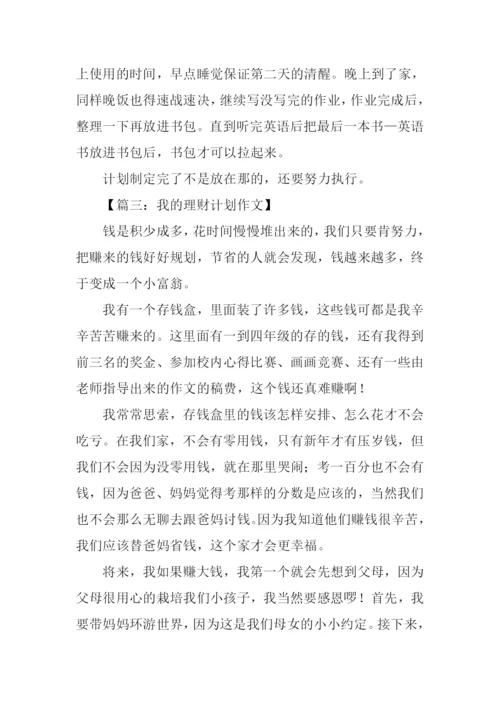 上使用的时间，早点睡觉保证第二天的清醒。晚上到了家，同样晚饭也得速战速决，继续写没写完的作业，作业完成后，整理一下再放进书包。直到听完英语后把最后一本书—英语书放进书包后，书包才可以拉起来。

计划制定完了不是放在那的，还要努力执行。

【篇三：我的理财计划作文】

钱是积少成多，花时间慢慢堆出来的，我们只要肯努力，把赚来的钱好好规划，节省的人就会发现，钱越来越多，终于变成一个小富翁。

我有一个存钱盒，里面装了许多钱，这些钱可都是我辛辛苦苦赚来的。这里面有一到四年级的存的钱，还有我得到前三名的奖金、参加校内心得比赛、画画竞赛、还有一些由老师指导出来的作文的稿费，这个钱还真难赚啊！

我常常思索，存钱盒里的钱该怎样安排、怎么花才不会吃亏。在我们家，不会有零用钱，只有新年才有压岁钱，但我们不会因为没零用钱，就在那里哭闹；考一百分也不会有钱，因为爸爸、妈妈觉得考那样的分数是应该的，当然我们也不会那么无聊去跟爸妈讨钱。因为我知道他们赚钱很辛苦，我们应该替爸妈省钱，这个家才会更幸福。

将来，我如果赚大钱，我第一个就会先想到父母，因为父母很用心的栽培我们小孩子，我当然要感恩啰！首先，我要带妈妈环游世界，因为这是我们母女的小小约定。接下来，